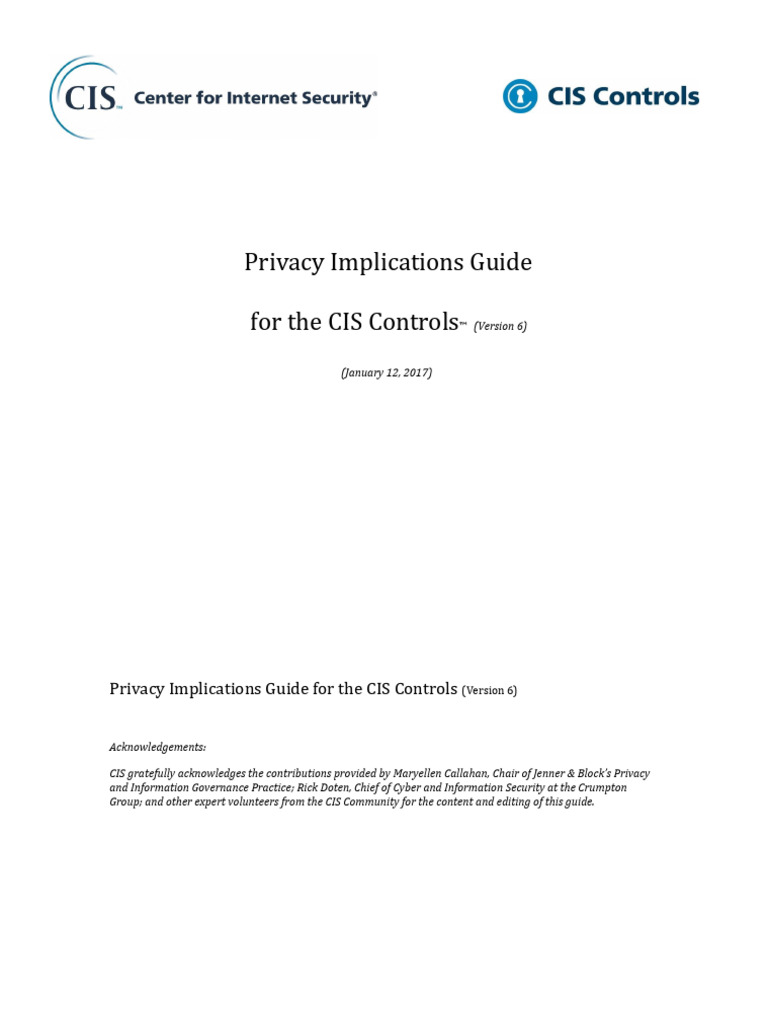 CIS™ Center for Internet Security®

CIS Controls

Privacy Implications Guide

for the CIS Controls™ (Version 6)

(January 12, 2017)

Privacy Implications Guide for the CIS Controls (Version 6)

Acknowledgements:

CIS gratefully acknowledges the contributions provided by Maryellen Callahan, Chair of Jenner & Block's Privacy and Information Governance Practice; Rick Doten, Chief of Cyber and Information Security at the Crumpton Group; and other expert volunteers from the CIS Community for the content and editing of this guide.